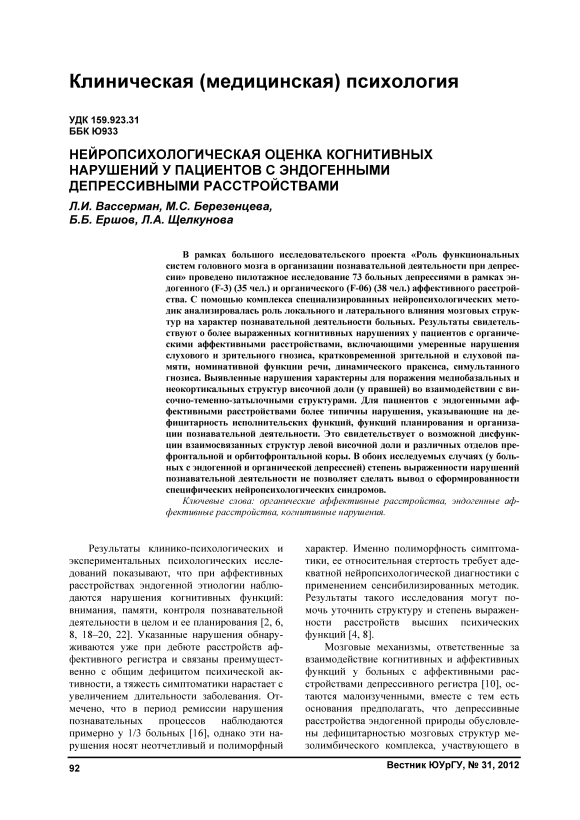 Клиническая (медицинская) психология

УДК 159.923.31
ББК Ю933

НЕЙРОПСИХОЛОГИЧЕСКАЯ ОЦЕНКА КОГНИТИВНЫХ НАРУШЕНИЙ У ПАЦИЕНТОВ С ЭНДОГЕННЫМИ ДЕПРЕССИВНЫМИ РАССТРОЙСТВАМИ

Л.И. Вассерман, М.С. Березенцева, Б.Б. Ершов, Л.А. Щелкунова

В рамках большого исследовательского проекта «Роль функциональных систем головного мозга в организации познавательной деятельности при депрессии» проведено пилотажное исследование 73 больных депрессиями в рамках эндогенного (F-3) (35 чел.) и органического (F-06) (38 чел.) аффективного расстройства. С помощью комплекса специализированных нейропсихологических методик анализировалась роль локального и латерального влияния мозговых структур на характер познавательной деятельности больных. Результаты свидетельствуют о более выраженных когнитивных нарушениях у пациентов с органическими аффективными расстройствами, включающими умеренные нарушения слухового и зрительного гнозиса, кратковременной зрительной и слуховой памяти, номинативной функции речи, динамического праксиса, симультанного гнозиса. Выявленные нарушения характерны для поражения медиобазальных и неокортикальных структур височной доли (у правшей) во взаимодействии с височно-теменно-затылочными структурами. Для пациентов с эндогенными аффективными расстройствами более типичны нарушения, указывающие на дефицитарность исполнительских функций, функций планирования и организации познавательной деятельности. Это свидетельствует о возможной дисфункции взаимосвязанных структур левой височной доли и различных отделов префронтальной и орбитофронтальной коры. В обоих исследуемых случаях (у больных с эндогенной и органической депрессией) степень выраженности нарушений познавательной деятельности не позволяет сделать вывод о сформированности специфических нейропсихологических синдромов.

Ключевые слова: органические аффективные расстройства, эндогенные аффективные расстройства, когнитивные нарушения.

Результаты клинико-психологических и экспериментальных психологических исследований показывают, что при аффективных расстройствах эндогенной этиологии наблюдаются нарушения когнитивных функций: внимания, памяти, контроля познавательной деятельности в целом и ее планирования [2, 6, 8, 18–20, 22]. Указанные нарушения обнаруживаются уже при дебюте расстройств аффективного регистра и связаны преимущественно с общим дефицитом психической активности, а тяжесть симптоматики нарастает с увеличением длительности заболевания. Отмечено, что в период ремиссии нарушения познавательных процессов наблюдаются примерно у 1/3 больных [16], однако эти нарушения носят неотчетливый и полиморфный характер. Именно полиморфность симптоматики, ее относительная стертость требует адекватной нейропсихологической диагностики с применением сенсибилизированных методик. Результаты такого исследования могут помочь уточнить структуру и степень выраженности расстройств высших психических функций [4, 8].

Мозговые механизмы, ответственные за взаимодействие когнитивных и аффективных функций у больных с аффективными расстройствами депрессивного регистра [10], остаются малоизученными, вместе с тем есть основания предполагать, что депрессивные расстройства эндогенной природы обусловлены дефицитарностью мозговых структур мезолимбического комплекса, участвующего в

92

Вестник ЮУрГУ, № 31, 2012